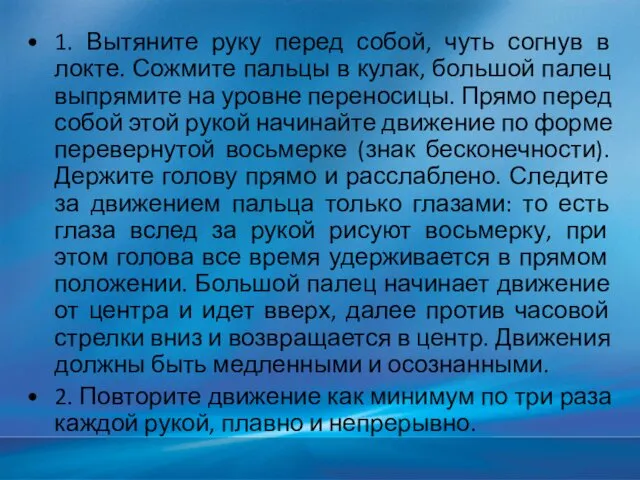 • 1. Вытяните руку перед собой, чуть согнув в локте. Сожмите пальцы в кулак, большой палец выпрямите на уровне переносицы. Прямо перед собой этой рукой начинайте движение по форме перевернутой восьмерке (знак бесконечности). Держите голову прямо и расслаблено. Следите за движением пальца только глазами: то есть глаза вслед за рукой рисуют восьмерку, при этом голова все время удерживается в прямом положении. Большой палец начинает движение от центра и идет вверх, далее против часовой стрелки вниз и возвращается в центр. Движения должны быть медленными и осознанными.

• 2. Повторите движение как минимум по три раза каждой рукой, плавно и непрерывно.